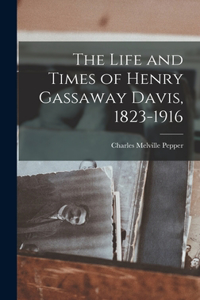 The Life and Times of Henry Gassaway Davis, 1823-1916

Charles Melville Pepper